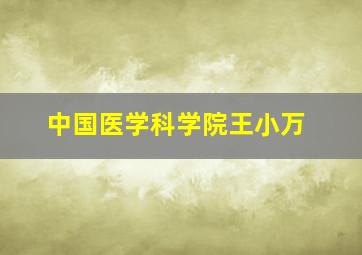 中国医学科学院王小万